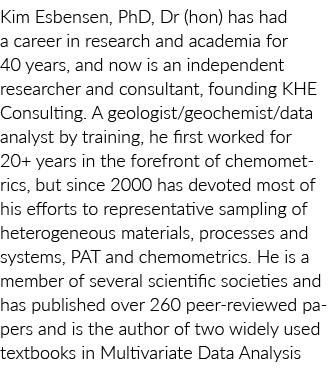 Kim Esbensen, PhD, Dr (hon) has had a career in research and academia for 40 years, and now is an independent researcher and consultant, founding KHE Consulting. A geologist/geochemist/data analyst by training, he first worked for 20+ years in the forefront of chemometrics, but since 2000 has devoted most of his efforts to representative sampling of heterogeneous materials, processes and systems, PAT and chemometrics. He is a member of several scientific societies and has published over 260 peer-reviewed papers and is the author of two widely used textbooks in Multivariate Data Analysis